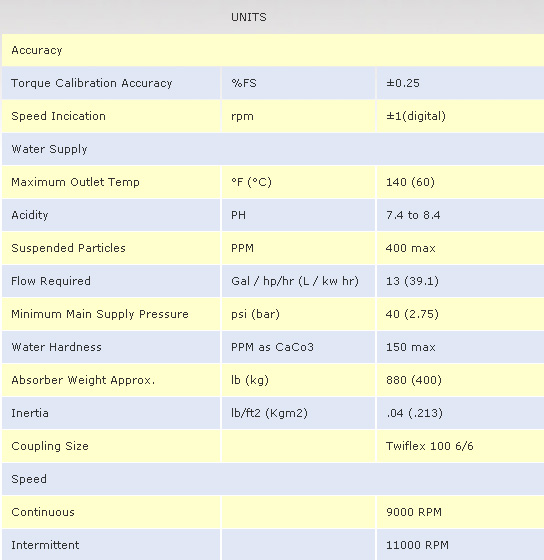 | | UNITS | |
|---|---|---|
| Accuracy | | |
| Torque Calibration Accuracy | %FS | ±0.25 |
| Speed Incication | rpm | ±1(digital) |
| Water Supply | | |
| Maximum Outlet Temp | °F (°C) | 140 (60) |
| Acidity | PH | 7.4 to 8.4 |
| Suspended Particles | PPM | 400 max |
| Flow Required | Gal / hp/hr (L / kw hr) | 13 (39.1) |
| Minimum Main Supply Pressure | psi (bar) | 40 (2.75) |
| Water Hardness | PPM as CaCo3 | 150 max |
| Absorber Weight Approx. | lb (kg) | 880 (400) |
| Inertia | lb/ft2 (Kgm2) | .04 (.213) |
| Coupling Size | | Twiflex 100 6/6 |
| Speed | | |
| Continuous | | 9000 RPM |
| Intermittent | | 11000 RPM |